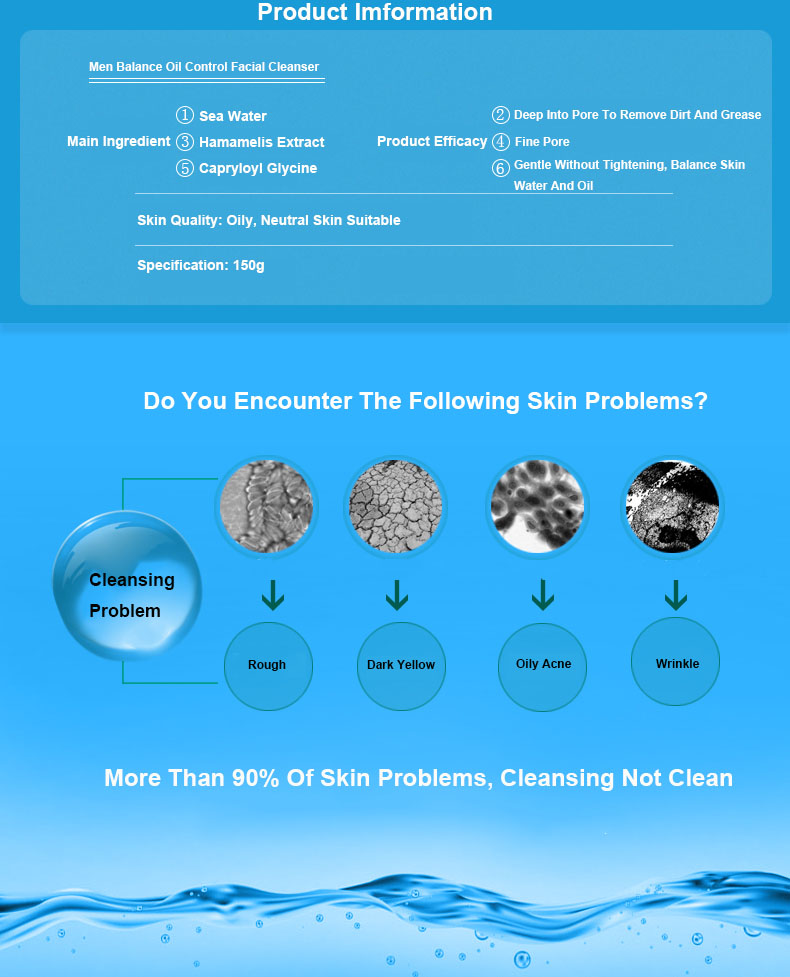 Product Imformation

Men Balance Oil Control Facial Cleanser

Main Ingredient
① Sea Water
③ Hamamelis Extract
⑤ Capryloyl Glycine

Product Efficacy
② Deep Into Pore To Remove Dirt And Grease
④ Fine Pore
⑥ Gentle Without Tightening, Balance Skin Water And Oil

Skin Quality: Oily, Neutral Skin Suitable

Specification: 150g

Do You Encounter The Following Skin Problems?

Cleansing Problem

Rough

Dark Yellow

Oily Acne

Wrinkle

More Than 90% Of Skin Problems, Cleansing Not Clean